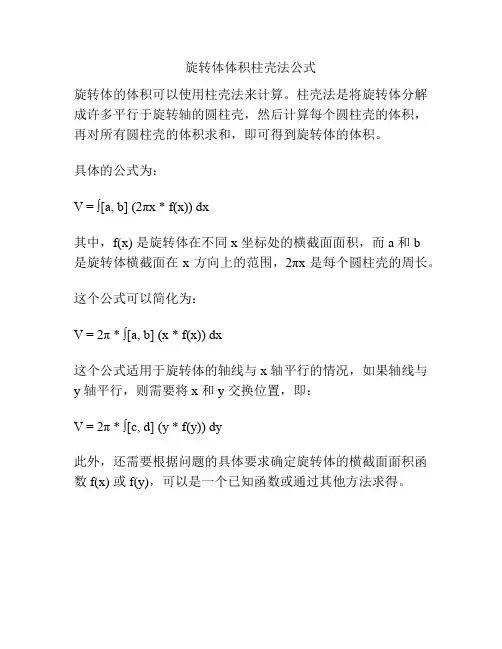 旋转体体积柱壳法公式

旋转体的体积可以使用柱壳法来计算。柱壳法是将旋转体分解成许多平行于旋转轴的圆柱壳，然后计算每个圆柱壳的体积，再对所有圆柱壳的体积求和，即可得到旋转体的体积。

具体的公式为：

V = ∫[a, b] (2πx * f(x)) dx

其中，f(x) 是旋转体在不同 x 坐标处的横截面面积，而 a 和 b 是旋转体横截面在 x 方向上的范围，2πx 是每个圆柱壳的周长。

这个公式可以简化为：

V = 2π * ∫[a, b] (x * f(x)) dx

这个公式适用于旋转体的轴线与 x 轴平行的情况，如果轴线与 y 轴平行，则需要将 x 和 y 交换位置，即：

V = 2π * ∫[c, d] (y * f(y)) dy

此外，还需要根据问题的具体要求确定旋转体的横截面面积函数 f(x) 或 f(y)，可以是一个已知函数或通过其他方法求得。